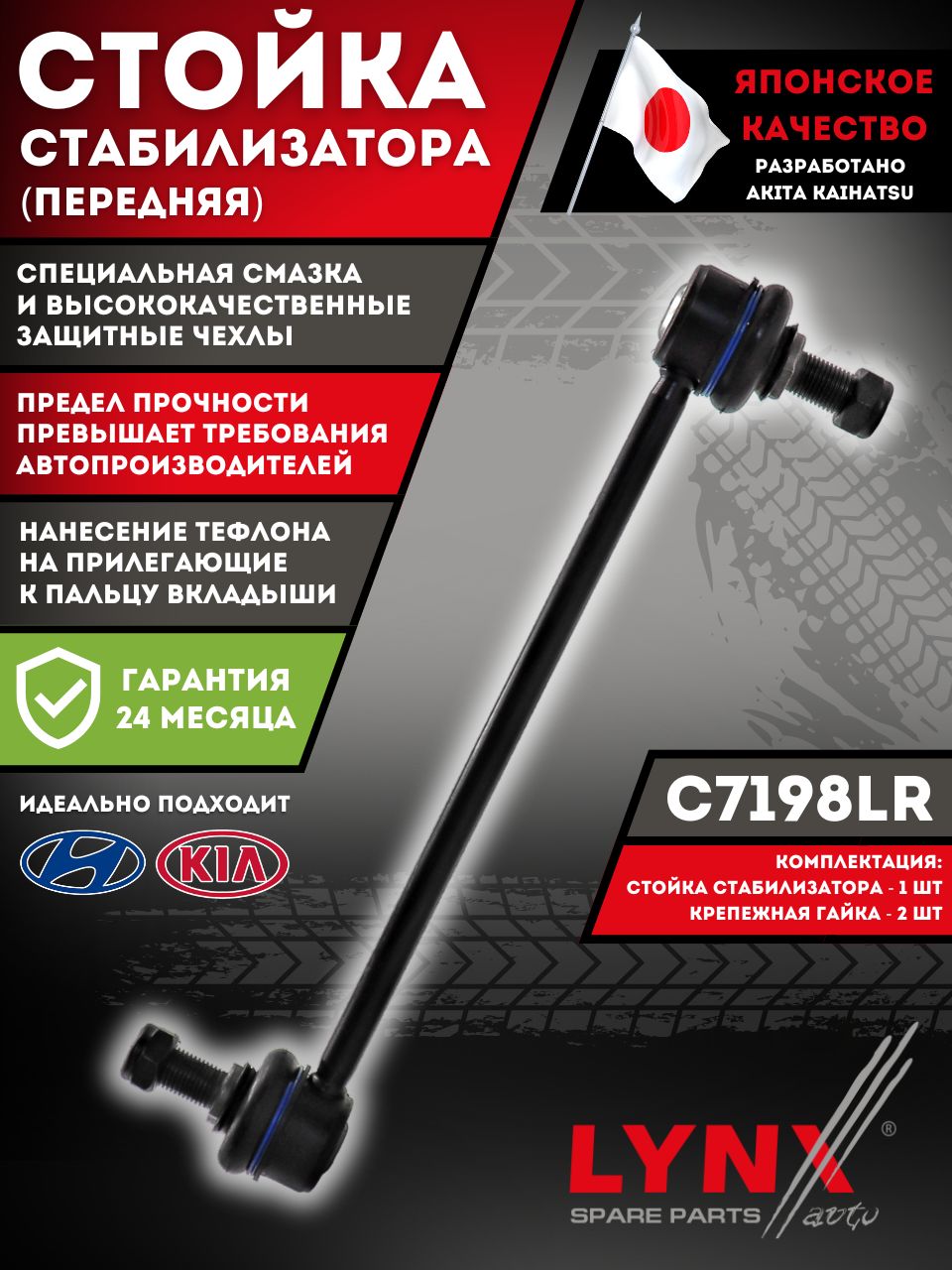 СТОЙКА
СТАБИЛИЗАТОРА
(ПЕРЕДНЯЯ)

ЯПОНСКОЕ
КАЧЕСТВО
РАЗРАБОТАНО
AKITA KAIHATSU

СПЕЦИАЛЬНАЯ СМАЗКА И ВЫСОКОКАЧЕСТВЕННЫЕ ЗАЩИТНЫЕ ЧЕХЛЫ

ПРЕДЕЛ ПРОЧНОСТИ ПРЕВЫШАЕТ ТРЕБОВАНИЯ АВТОПРОИЗВОДИТЕЛЕЙ

НАНЕСЕНИЕ ТЕФЛОНА НА ПРИЛЕГАЮЩИЕ К ПАЛЬЦУ ВКЛАДЫШИ

ГАРАНТИЯ
24 МЕСЯЦА

ИДЕАЛЬНО ПОДХОДИТ

KIA

C7198LR

КОМПЛЕКТАЦИЯ:
СТОЙКА СТАБИЛИЗАТОРА - 1 ШТ
КРЕПЕЖНАЯ ГАЙКА - 2 ШТ

LYNX®
SPARE PARTS auto